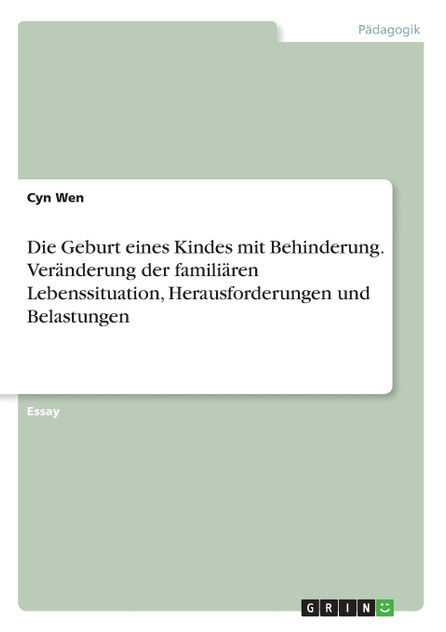 Pädagogik

Cyn Wen

Die Geburt eines Kindes mit Behinderung. Veränderung der familiären Lebenssituation, Herausforderungen und Belastungen

Essay

GRIN